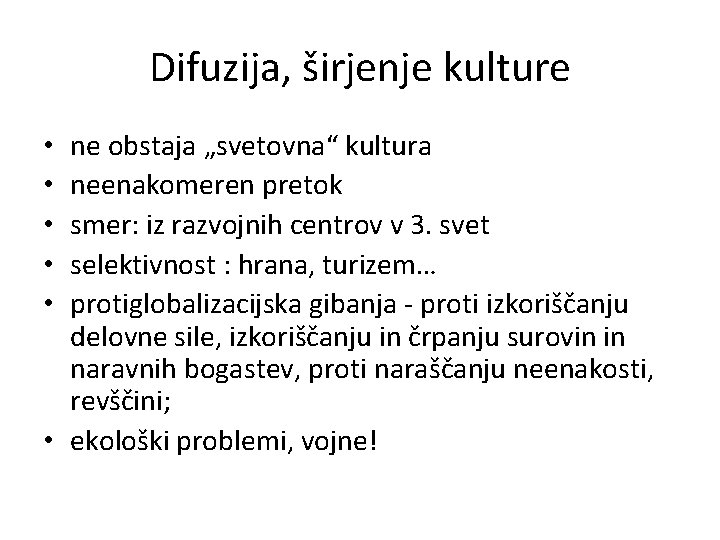 Difuzija, širjenje kulture

• ne obstaja „svetovna“ kultura
• neenakomeren pretok
• smer: iz razvojnih centrov v 3. svet
• selektivnost : hrana, turizem…
• protiglobalizacijska gibanja - proti izkoriščanju delovne sile, izkoriščanju in črpanju surovin in naravnih bogastev, proti naraščanju neenakosti, revščini;
• ekološki problemi, vojne!